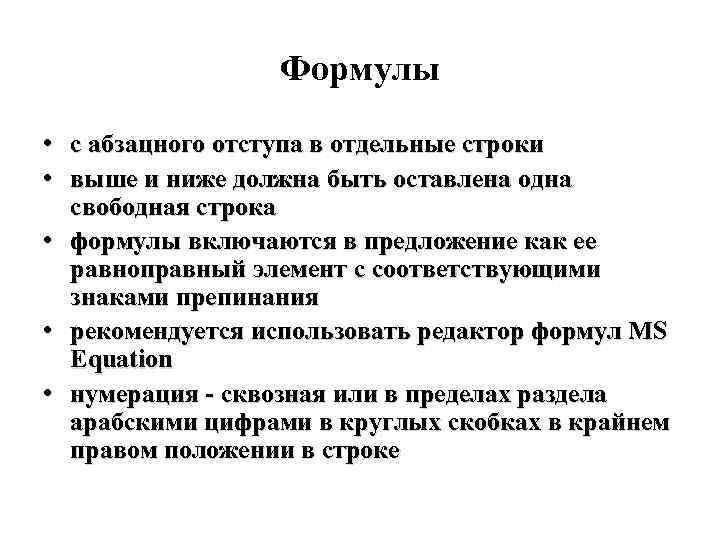 Формулы

• с абзацного отступа в отдельные строки
• выше и ниже должна быть оставлена одна свободная строка
• формулы включаются в предложение как ее равноправный элемент с соответствующими знаками препинания
• рекомендуется использовать редактор формул MS Equation
• нумерация - сквозная или в пределах раздела арабскими цифрами в круглых скобках в крайнем правом положении в строке